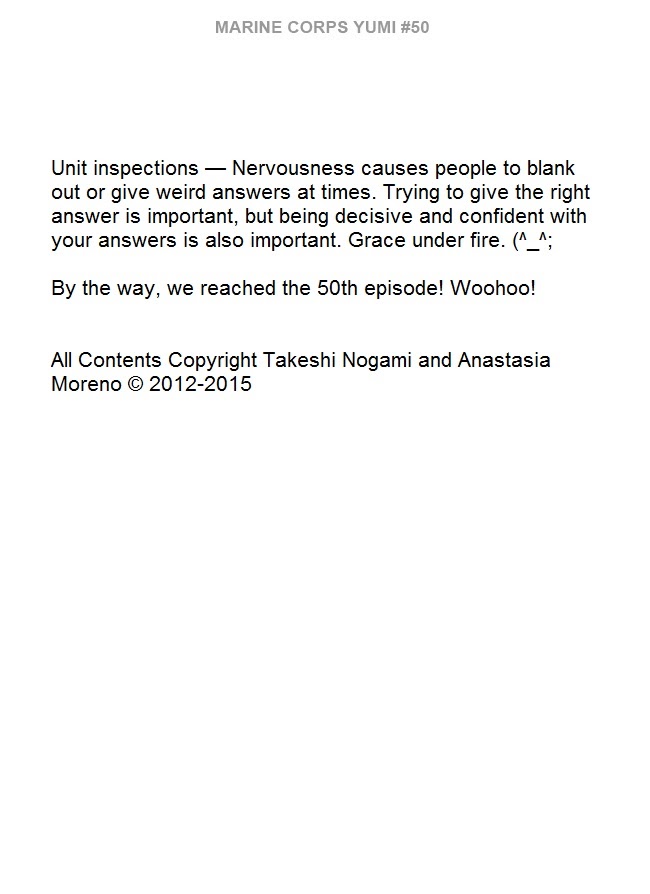 MARINE CORPS YUMI #50

Unit inspections — Nervousness causes people to blank out or give weird answers at times. Trying to give the right answer is important, but being decisive and confident with your answers is also important. Grace under fire. (^_^;

By the way, we reached the 50th episode! Woohoo!

All Contents Copyright Takeshi Nogami and Anastasia Moreno © 2012-2015